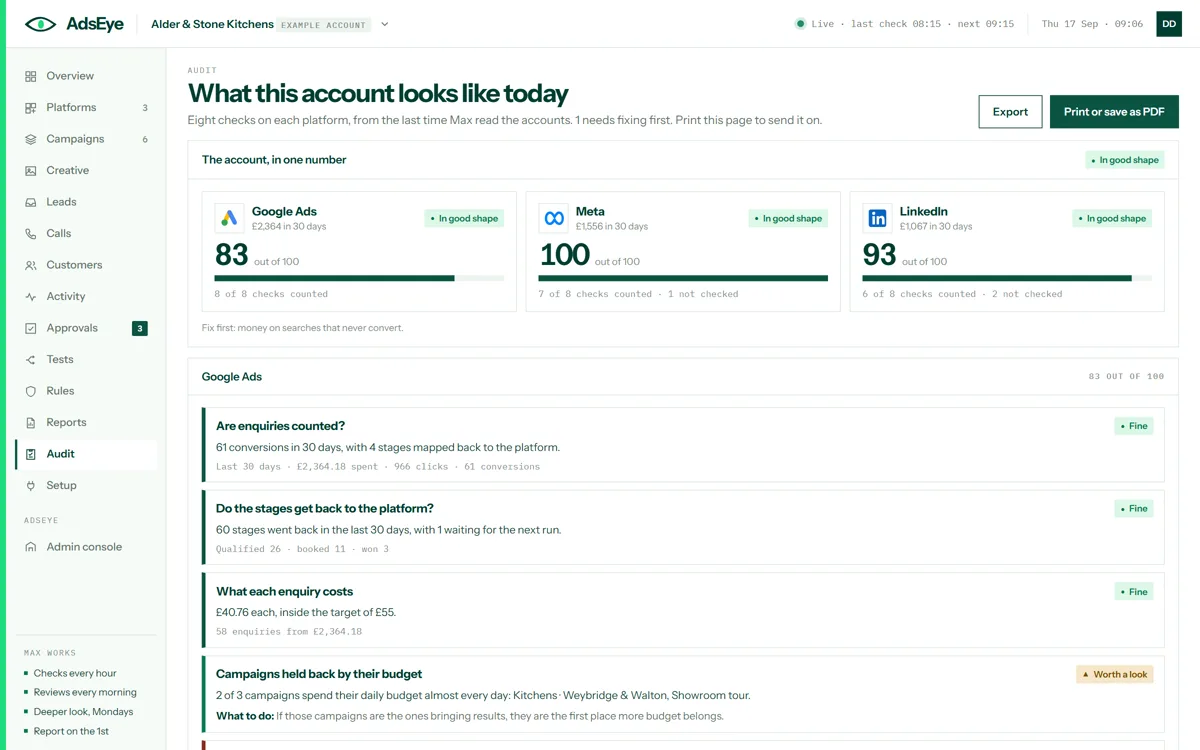 AdsEye
Alder & Stone Kitchens EXAMPLE ACCOUNT
Live · last check 08:15 · next 09:15
Thu 17 Sep · 09:06
DD

Overview
Platforms 3
Campaigns 6
Creative
Leads
Calls
Customers
Activity
Approvals 3
Tests
Rules
Reports
Audit
Setup
ADSEYE
Admin console

MAX WORKS
Checks every hour
Reviews every morning
Deeper look, Mondays
Report on the 1st

AUDIT
What this account looks like today
Eight checks on each platform, from the last time Max read the accounts. 1 needs fixing first. Print this page to send it on.
Export
Print or save as PDF

The account, in one number
In good shape

Google Ads
£2,364 in 30 days
In good shape
83 out of 100
8 of 8 checks counted

Meta
£1,556 in 30 days
In good shape
100 out of 100
7 of 8 checks counted · 1 not checked

LinkedIn
£1,067 in 30 days
In good shape
93 out of 100
6 of 8 checks counted · 2 not checked

Fix first: money on searches that never convert.

Google Ads
83 OUT OF 100

Are enquiries counted?
Fine
61 conversions in 30 days, with 4 stages mapped back to the platform.
Last 30 days · £2,364.18 spent · 966 clicks · 61 conversions

Do the stages get back to the platform?
Fine
60 stages went back in the last 30 days, with 1 waiting for the next run.
Qualified 26 · booked 11 · won 3

What each enquiry costs
Fine
£40.76 each, inside the target of £55.
58 enquiries from £2,364.18

Campaigns held back by their budget
Worth a look
2 of 3 campaigns spend their daily budget almost every day: Kitchens · Weybridge & Walton, Showroom tour.
What to do: If those campaigns are the ones bringing results, they are the first place more budget belongs.